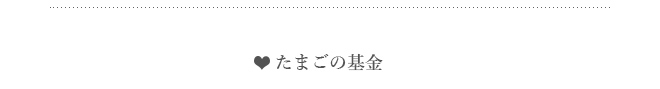 ❤ たまごの基金